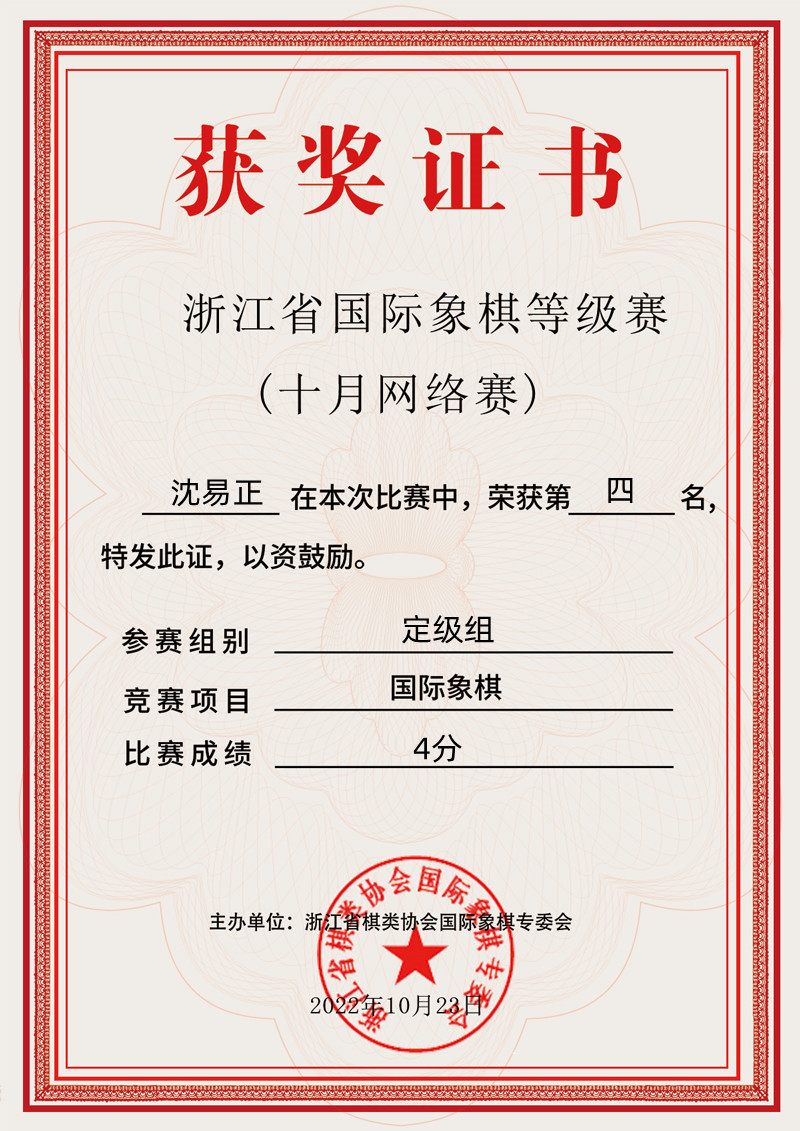 获奖证书

浙江省国际象棋等级赛

（十月网络赛）

沈易正 在本次比赛中，荣获第 四 名，特发此证，以资鼓励。

参赛组别 定级组

竞赛项目 国际象棋

比赛成绩 4分

主办单位：浙江省棋类协会国际象棋专委会

浙江省棋类协会国际象棋专委会

2022年10月23日